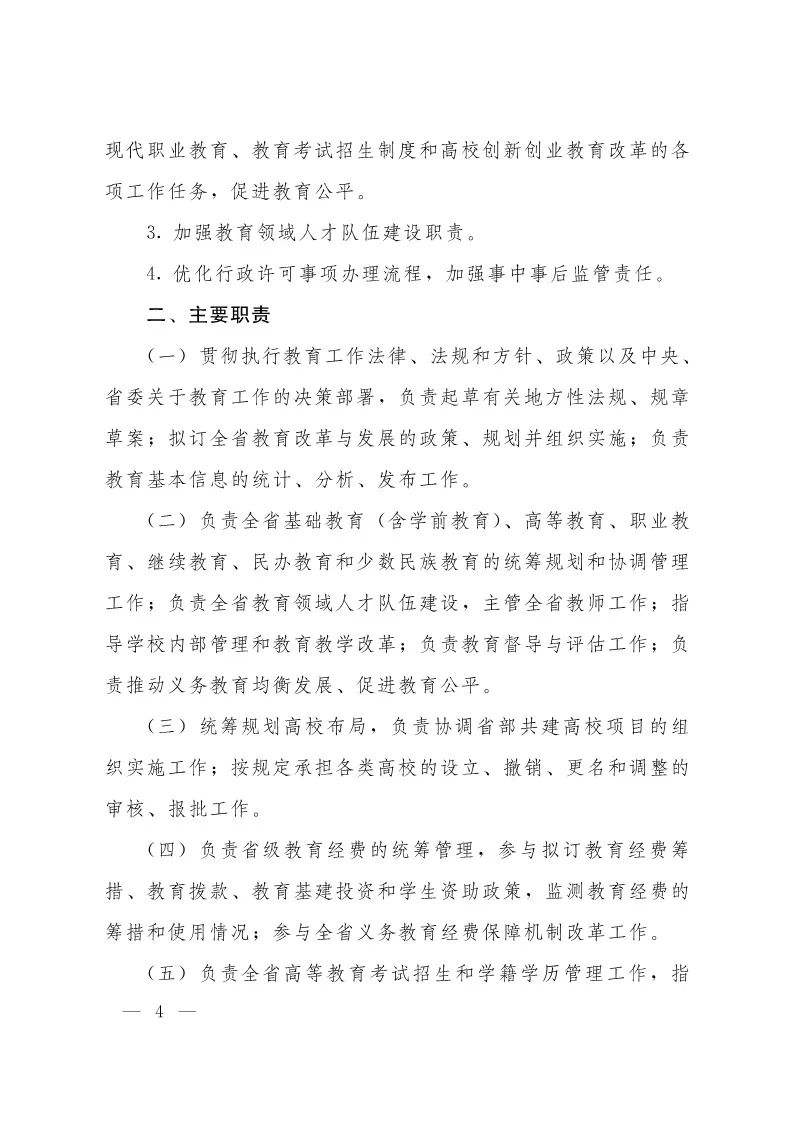 现代职业教育、教育考试招生制度和高校创新创业教育改革的各项工作任务，促进教育公平。

3. 加强教育领域人才队伍建设职责。

4. 优化行政许可事项办理流程，加强事中事后监管责任。

二、主要职责

（一）贯彻执行教育工作法律、法规和方针、政策以及中央、省委关于教育工作的决策部署，负责起草有关地方性法规、规章草案；拟订全省教育改革与发展的政策、规划并组织实施；负责教育基本信息的统计、分析、发布工作。

（二）负责全省基础教育（含学前教育）、高等教育、职业教育、继续教育、民办教育和少数民族教育的统筹规划和协调管理工作；负责全省教育领域人才队伍建设，主管全省教师工作；指导学校内部管理和教育教学改革；负责教育督导与评估工作；负责推动义务教育均衡发展、促进教育公平。

（三）统筹规划高校布局，负责协调省部共建高校项目的组织实施工作；按规定承担各类高校的设立、撤销、更名和调整的审核、报批工作。

（四）负责省级教育经费的统筹管理，参与拟订教育经费筹措、教育拨款、教育基建投资和学生资助政策，监测教育经费的筹措和使用情况；参与全省义务教育经费保障机制改革工作。

（五）负责全省高等教育考试招生和学籍学历管理工作，指

— 4 —